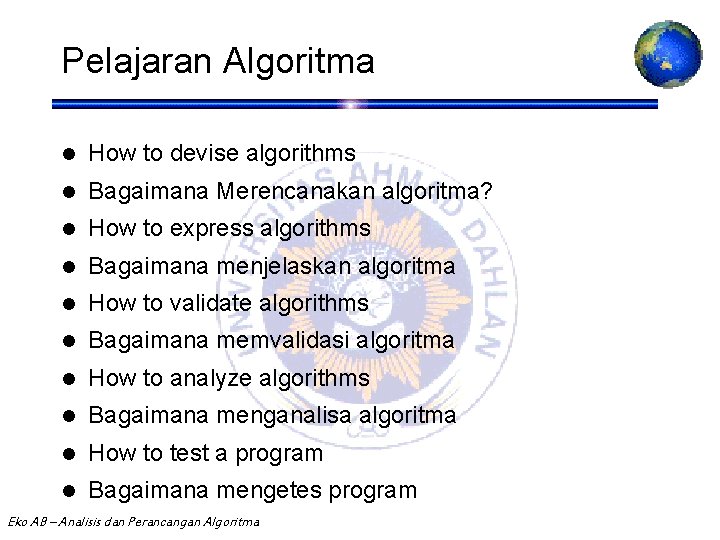 Pelajaran Algoritma

• How to devise algorithms
• Bagaimana Merencanakan algoritma?
• How to express algorithms
• Bagaimana menjelaskan algoritma
• How to validate algorithms
• Bagaimana memvalidasi algoritma
• How to analyze algorithms
• Bagaimana menganalisa algoritma
• How to test a program
• Bagaimana mengetes program

Eko AB – Analisis dan Perancangan Algoritma

UNIVERSITAS AHMAD DAHLAN